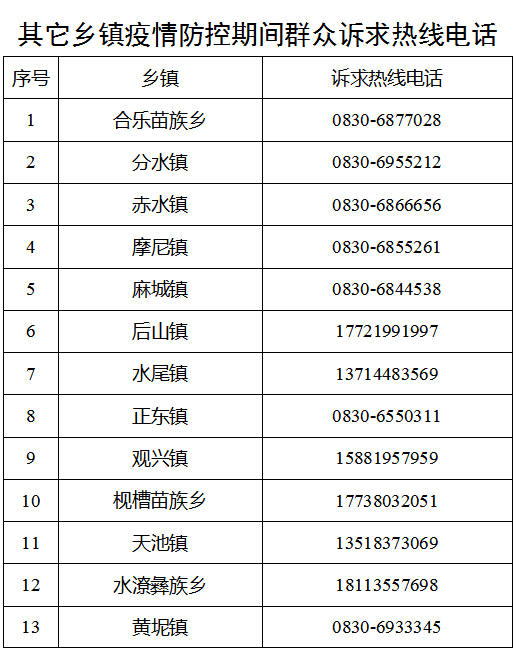 其它乡镇疫情防控期间群众诉求热线电话

| 序号 | 乡镇 | 诉求热线电话 |
|---|---|---|
| 1 | 合乐苗族乡 | 0830-6877028 |
| 2 | 分水镇 | 0830-6955212 |
| 3 | 赤水镇 | 0830-6866656 |
| 4 | 摩尼镇 | 0830-6855261 |
| 5 | 麻城镇 | 0830-6844538 |
| 6 | 后山镇 | 17721991997 |
| 7 | 水尾镇 | 13714483569 |
| 8 | 正东镇 | 0830-6550311 |
| 9 | 观兴镇 | 15881957959 |
| 10 | 枧槽苗族乡 | 17738032051 |
| 11 | 天池镇 | 13518373069 |
| 12 | 水潦彝族乡 | 18113557698 |
| 13 | 黄坭镇 | 0830-6933345 |